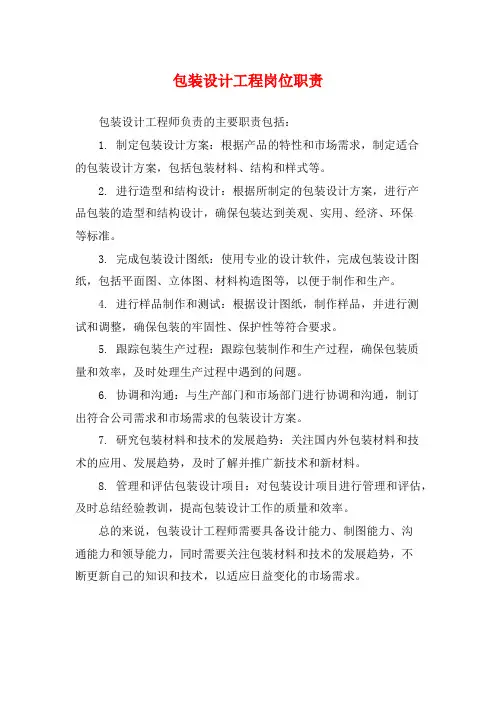 包装设计工程岗位职责

包装设计工程师负责的主要职责包括：

1. 制定包装设计方案：根据产品的特性和市场需求，制定适合的包装设计方案，包括包装材料、结构和样式等。

2. 进行造型和结构设计：根据所制定的包装设计方案，进行产品包装的造型和结构设计，确保包装达到美观、实用、经济、环保等标准。

3. 完成包装设计图纸：使用专业的设计软件，完成包装设计图纸，包括平面图、立体图、材料构造图等，以便于制作和生产。

4. 进行样品制作和测试：根据设计图纸，制作样品，并进行测试和调整，确保包装的牢固性、保护性等符合要求。

5. 跟踪包装生产过程：跟踪包装制作和生产过程，确保包装质量和效率，及时处理生产过程中遇到的问题。

6. 协调和沟通：与生产部门和市场部门进行协调和沟通，制订出符合公司需求和市场需求的包装设计方案。

7. 研究包装材料和技术的发展趋势：关注国内外包装材料和技术的应用、发展趋势，及时了解并推广新技术和新材料。

8. 管理和评估包装设计项目：对包装设计项目进行管理和评估，及时总结经验教训，提高包装设计工作的质量和效率。

总的来说，包装设计工程师需要具备设计能力、制图能力、沟通能力和领导能力，同时需要关注包装材料和技术的发展趋势，不断更新自己的知识和技术，以适应日益变化的市场需求。